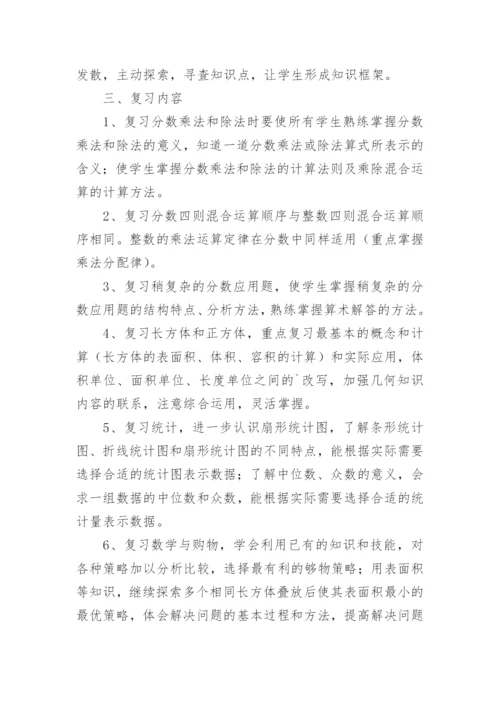 发散，主动探索，寻查知识点，让学生形成知识框架。

三、复习内容

1、复习分数乘法和除法时要使所有学生熟练掌握分数乘法和除法的意义，知道一道分数乘法或除法算式所表示的含义；使学生掌握分数乘法和除法的计算法则及乘除混合运算的计算方法。

2、复习分数四则混合运算顺序与整数四则混合运算顺序相同。整数的乘法运算定律在分数中同样适用（重点掌握乘法分配律）。

3、复习稍复杂的分数应用题，使学生掌握稍复杂的分数应用题的结构特点、分析方法，熟练掌握算术解答的方法。

4、复习长方体和正方体，重点复习最基本的概念和计算（长方体的表面积、体积、容积的计算）和实际应用，体积单位、面积单位、长度单位之间的`改写，加强几何知识内容的联系，注意综合运用，灵活掌握。

5、复习统计，进一步认识扇形统计图，了解条形统计图、折线统计图和扇形统计图的不同特点，能根据实际需要选择合适的统计图表示数据；了解中位数、众数的意义，会求一组数据的中位数和众数，能根据实际需要选择合适的统计量表示数据。

6、复习数学与购物，学会利用已有的知识和技能，对各种策略加以分析比较，选择最有利的够物策略；用表面积等知识，继续探索多个相同长方体叠放后使其表面积最小的最优策略，体会解决问题的基本过程和方法，提高解决问题